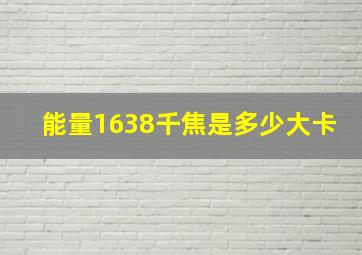 能量1638千焦是多少大卡